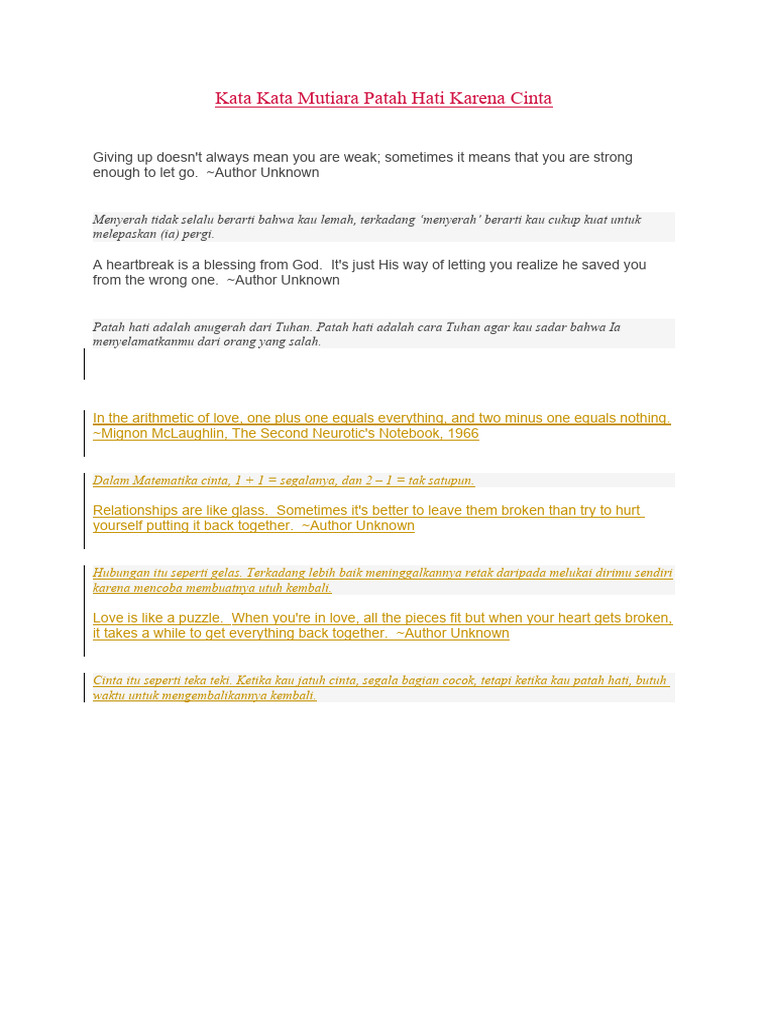 Kata Kata Mutiara Patah Hati Karena Cinta

Giving up doesn't always mean you are weak; sometimes it means that you are strong enough to let go. ~Author Unknown

Menyerah tidak selalu berarti bahwa kau lemah, terkadang 'menyerah' berarti kau cukup kuat untuk melepaskan (ia) pergi.

A heartbreak is a blessing from God. It's just His way of letting you realize he saved you from the wrong one. ~Author Unknown

Patah hati adalah anugerah dari Tuhan. Patah hati adalah cara Tuhan agar kau sadar bahwa Ia menyelamatkanmu dari orang yang salah.

In the arithmetic of love, one plus one equals everything, and two minus one equals nothing. ~Mignon McLaughlin, The Second Neurotic's Notebook, 1966

Dalam Matematika cinta, 1 + 1 = segalanya, dan 2 – 1 = tak satupun.

Relationships are like glass. Sometimes it's better to leave them broken than try to hurt yourself putting it back together. ~Author Unknown

Hubungan itu seperti gelas. Terkadang lebih baik meninggalkannya retak daripada melukai dirimu sendiri karena mencoba membuatnya utuh kembali.

Love is like a puzzle. When you're in love, all the pieces fit but when your heart gets broken, it takes a while to get everything back together. ~Author Unknown

Cinta itu seperti teka teki. Ketika kau jatuh cinta, segala bagian cocok, tetapi ketika kau patah hati, butuh waktu untuk mengembalikannya kembali.